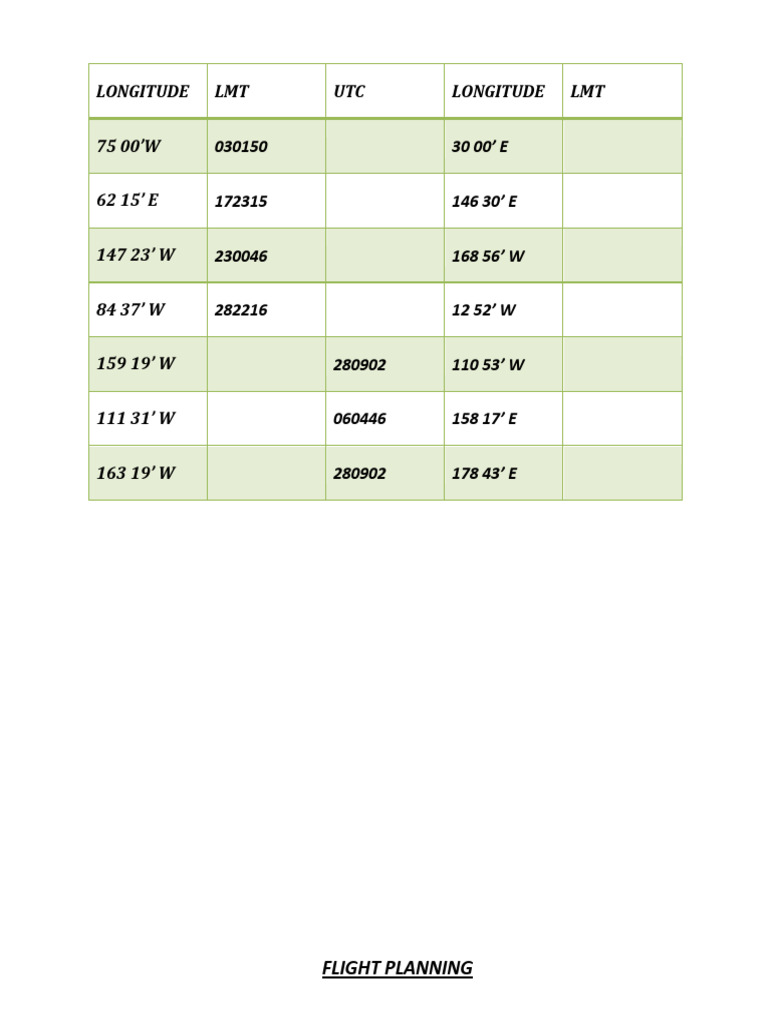 | LONGITUDE | LMT | UTC | LONGITUDE | LMT |
|---|---|---|---|---|
| 75 00'W | 030150 | | 30 00' E | |
| 62 15' E | 172315 | | 146 30' E | |
| 147 23' W | 230046 | | 168 56' W | |
| 84 37' W | 282216 | | 12 52' W | |
| 159 19' W | | 280902 | 110 53' W | |
| 111 31' W | | 060446 | 158 17' E | |
| 163 19' W | | 280902 | 178 43' E | |

FLIGHT PLANNING